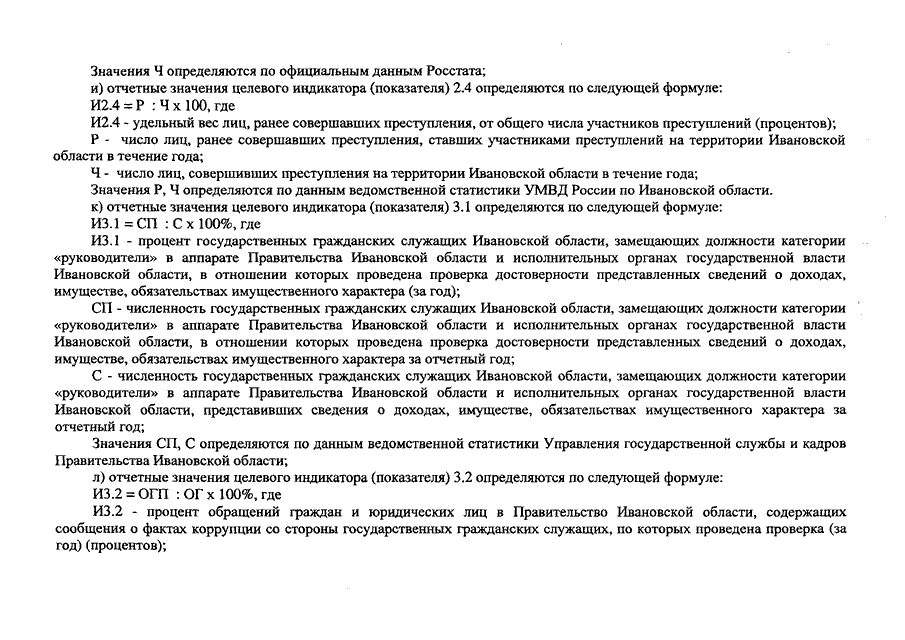 Значения Ч определяются по официальным данным Росстата;

и) отчетные значения целевого индикатора (показателя) 2.4 определяются по следующей формуле:

И2.4 = Р : Ч х 100, где

И2.4 - удельный вес лиц, ранее совершавших преступления, от общего числа участников преступлений (процентов);

Р - число лиц, ранее совершавших преступления, ставших участниками преступлений на территории Ивановской области в течение года;

Ч - число лиц, совершивших преступления на территории Ивановской области в течение года;

Значения Р, Ч определяются по данным ведомственной статистики УМВД России по Ивановской области.

к) отчетные значения целевого индикатора (показателя) 3.1 определяются по следующей формуле:

И3.1 = СП : С х 100%, где

И3.1 - процент государственных гражданских служащих Ивановской области, замещающих должности категории «руководители» в аппарате Правительства Ивановской области и исполнительных органах государственной власти Ивановской области, в отношении которых проведена проверка достоверности представленных сведений о доходах, имуществе, обязательствах имущественного характера (за год);

СП - численность государственных гражданских служащих Ивановской области, замещающих должности категории «руководители» в аппарате Правительства Ивановской области и исполнительных органах государственной власти Ивановской области, в отношении которых проведена проверка достоверности представленных сведений о доходах, имуществе, обязательствах имущественного характера за отчетный год;

С - численность государственных гражданских служащих Ивановской области, замещающих должности категории «руководители» в аппарате Правительства Ивановской области и исполнительных органах государственной власти Ивановской области, представивших сведения о доходах, имуществе, обязательствах имущественного характера за отчетный год;

Значения СП, С определяются по данным ведомственной статистики Управления государственной службы и кадров Правительства Ивановской области;

л) отчетные значения целевого индикатора (показателя) 3.2 определяются по следующей формуле:

И3.2 = ОГП : ОГ х 100%, где

И3.2 - процент обращений граждан и юридических лиц в Правительство Ивановской области, содержащих сообщения о фактах коррупции со стороны государственных гражданских служащих, по которых проведена проверка (за год) (процентов);